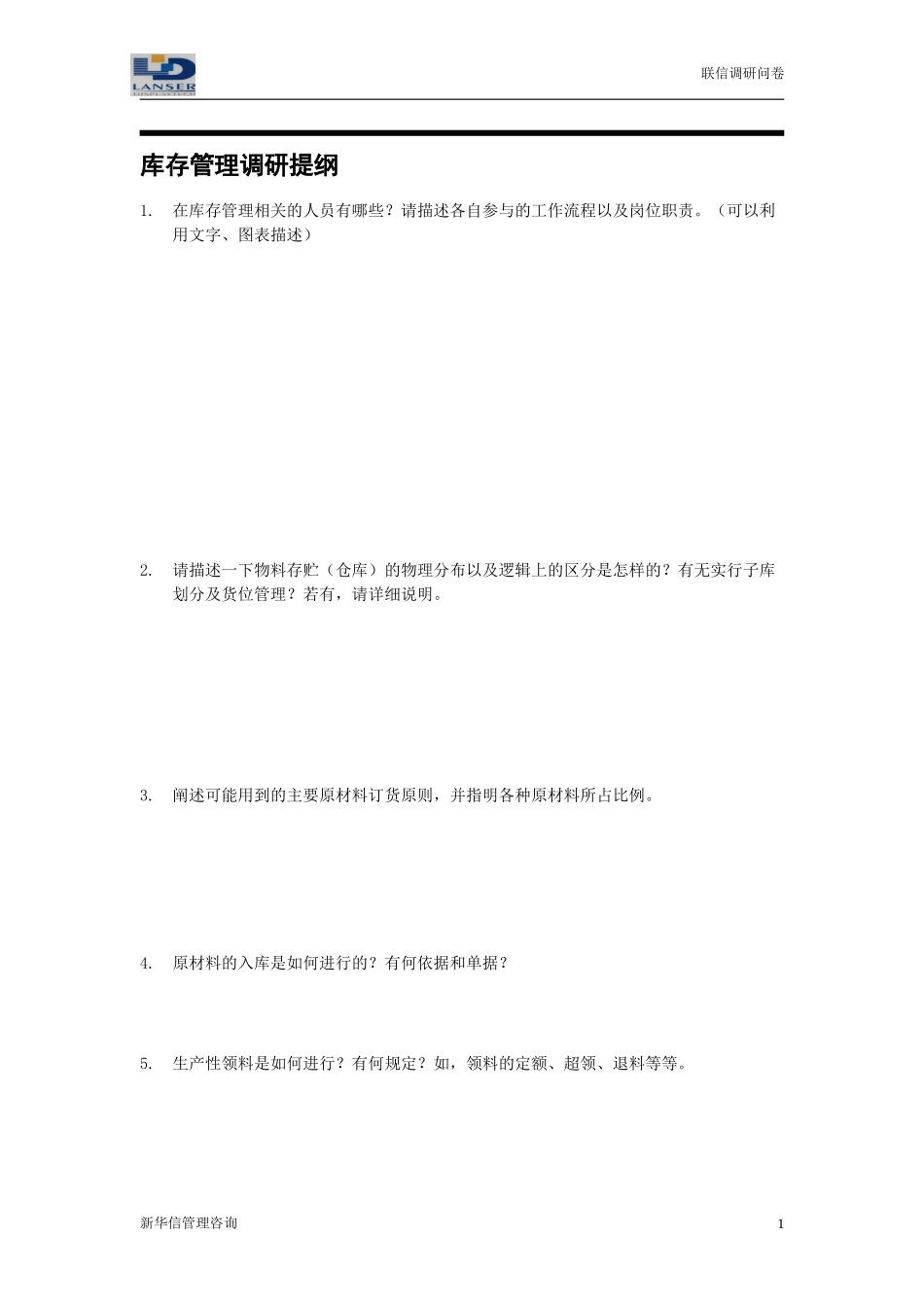 LANSER

联信调研问卷

库存管理调研提纲

1. 在库存管理相关的人员有哪些？请描述各自参与的工作流程以及岗位职责。（可以利用文字、图表描述）

2. 请描述一下物料存贮（仓库）的物理分布以及逻辑上的区分是怎样的？有无实行子库划分及货位管理？若有，请详细说明。

3. 阐述可能用到的主要原材料订货原则，并指明各种原材料所占比例。

4. 原材料的入库是如何进行的？有何依据和单据？

5. 生产性领料是如何进行？有何规定？如，领料的定额、超领、退料等等。

新华信管理咨询

1